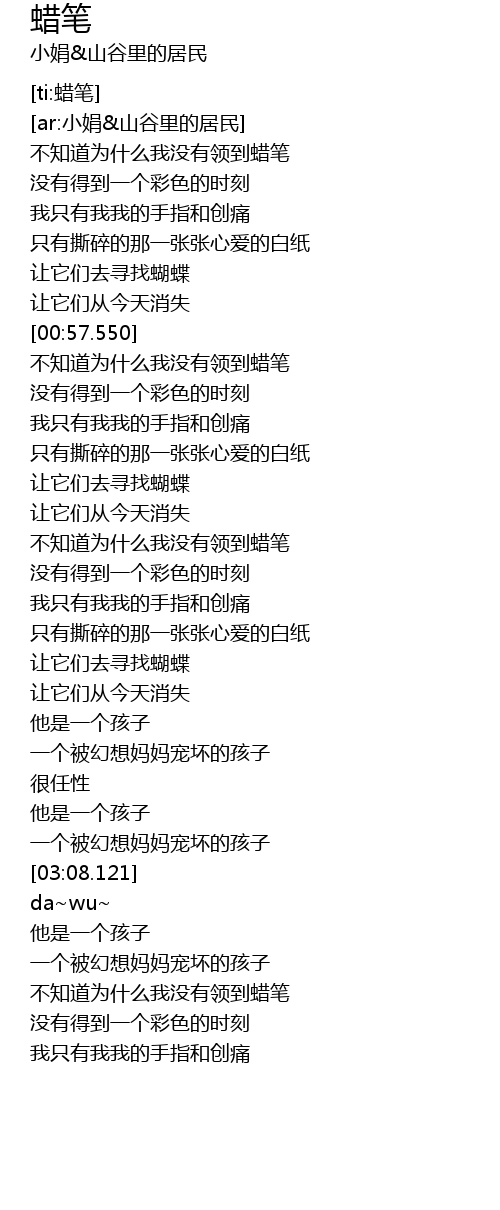 蜡笔
小娟&山谷里的居民

[ti:蜡笔]
[ar:小娟&山谷里的居民]
不知道为什么我没有领到蜡笔
没有得到一个彩色的时刻
我只有我我的手指和创痛
只有撕碎的那一张张心爱的白纸
让它们去寻找蝴蝶
让它们从今天消失
[00:57.550]
不知道为什么我没有领到蜡笔
没有得到一个彩色的时刻
我只有我我的手指和创痛
只有撕碎的那一张张心爱的白纸
让它们去寻找蝴蝶
让它们从今天消失
不知道为什么我没有领到蜡笔
没有得到一个彩色的时刻
我只有我我的手指和创痛
只有撕碎的那一张张心爱的白纸
让它们去寻找蝴蝶
让它们从今天消失
他是一个孩子
一个被幻想妈妈宠坏的孩子
很任性
他是一个孩子
一个被幻想妈妈宠坏的孩子
[03:08.121]
da~wu~
他是一个孩子
一个被幻想妈妈宠坏的孩子
不知道为什么我没有领到蜡笔
没有得到一个彩色的时刻
我只有我我的手指和创痛